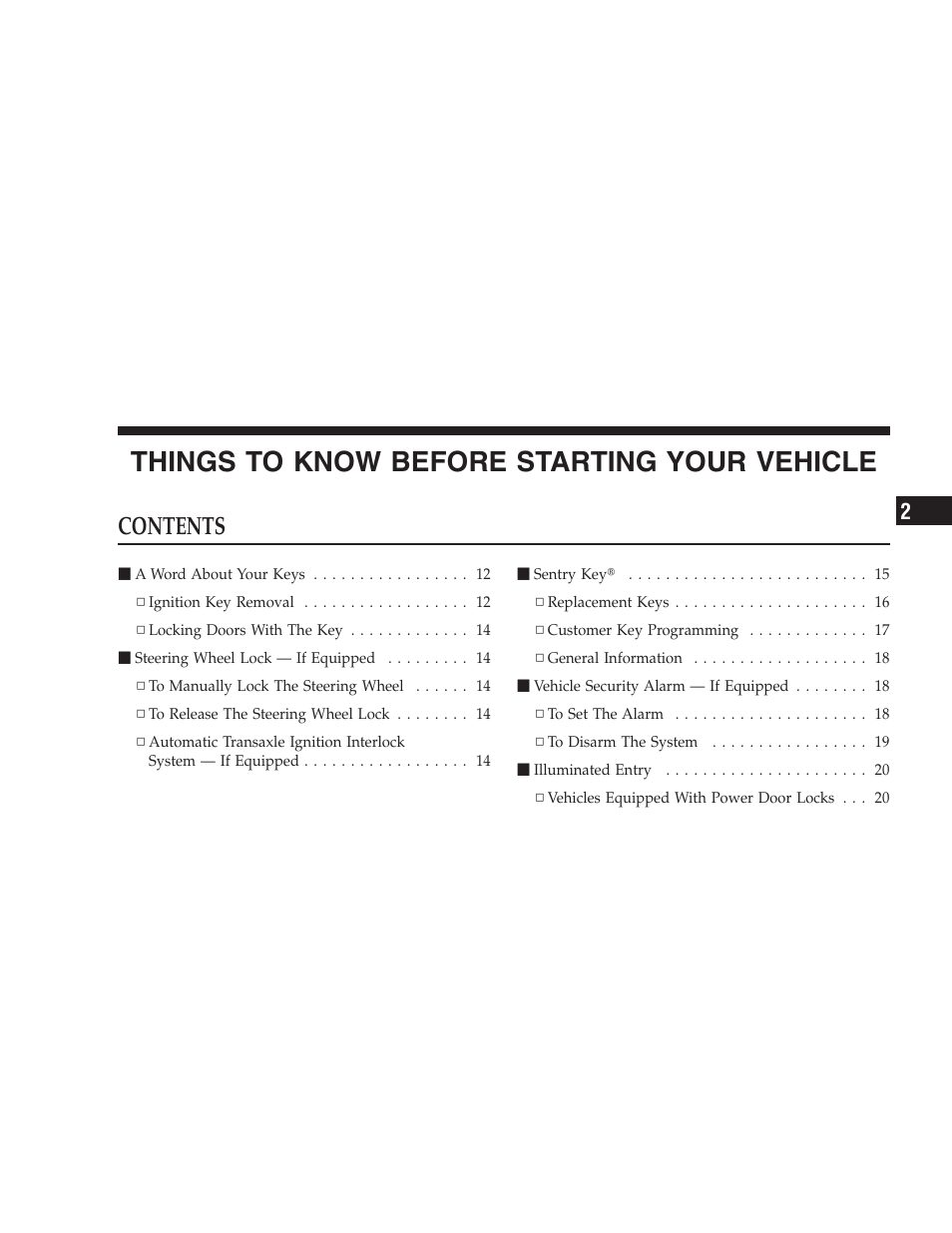 THINGS TO KNOW BEFORE STARTING YOUR VEHICLE

2

CONTENTS

■ A Word About Your Keys . . . . . . . . . . . . . . . . . 12

□ Ignition Key Removal . . . . . . . . . . . . . . . . . . 12

□ Locking Doors With The Key . . . . . . . . . . . . . 14

■ Steering Wheel Lock — If Equipped . . . . . . . . . 14

□ To Manually Lock The Steering Wheel . . . . . . 14

□ To Release The Steering Wheel Lock . . . . . . . . 14

□ Automatic Transaxle Ignition Interlock System — If Equipped . . . . . . . . . . . . . . . . . . 14

■ Sentry Key® . . . . . . . . . . . . . . . . . . . . . . . . . . 15

□ Replacement Keys . . . . . . . . . . . . . . . . . . . . . 16

□ Customer Key Programming . . . . . . . . . . . . . 17

□ General Information . . . . . . . . . . . . . . . . . . . 18

■ Vehicle Security Alarm — If Equipped . . . . . . . . 18

□ To Set The Alarm . . . . . . . . . . . . . . . . . . . . . 18

□ To Disarm The System . . . . . . . . . . . . . . . . . 19

■ Illuminated Entry . . . . . . . . . . . . . . . . . . . . . . 20

□ Vehicles Equipped With Power Door Locks . . . 20